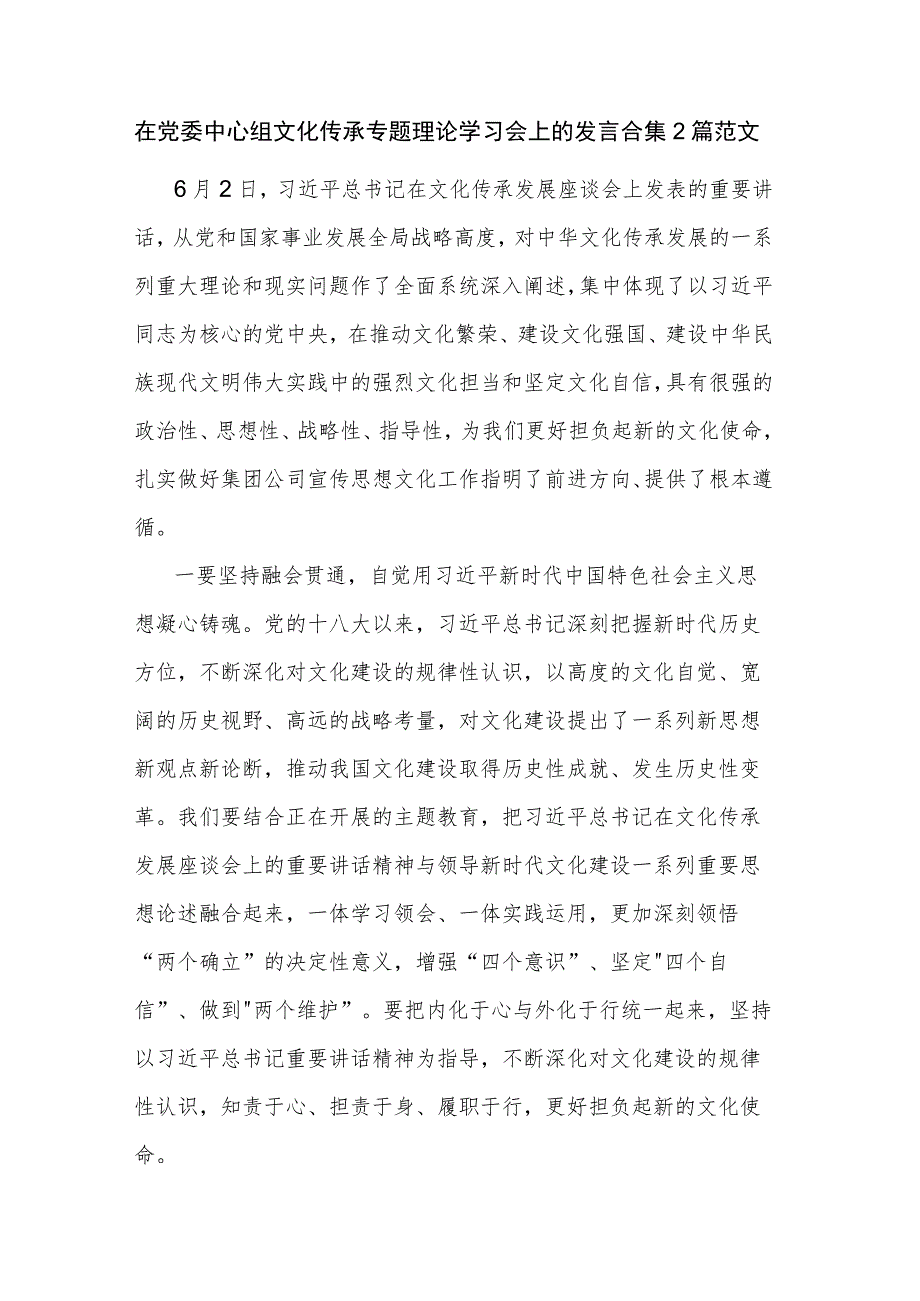 在党委中心组文化传承专题理论学习会上的发言合集2篇范文

6月2日，习近平总书记在文化传承发展座谈会上发表的重要讲话，从党和国家事业发展全局战略高度，对中华文化传承发展的一系列重大理论和现实问题作了全面系统深入阐述，集中体现了以习近平同志为核心的党中央，在推动文化繁荣、建设文化强国、建设中华民族现代文明伟大实践中的强烈文化担当和坚定文化自信，具有很强的政治性、思想性、战略性、指导性，为我们更好担负起新的文化使命，扎实做好集团公司宣传思想文化工作指明了前进方向、提供了根本遵循。

一要坚持融会贯通，自觉用习近平新时代中国特色社会主义思想凝心铸魂。党的十八大以来，习近平总书记深刻把握新时代历史方位，不断深化对文化建设的规律性认识，以高度的文化自觉、宽阔的历史视野、高远的战略考量，对文化建设提出了一系列新思想新观点新论断，推动我国文化建设取得历史性成就、发生历史性变革。我们要结合正在开展的主题教育，把习近平总书记在文化传承发展座谈会上的重要讲话精神与领导新时代文化建设一系列重要思想论述融合起来，一体学习领会、一体实践运用，更加深刻领悟“两个确立”的决定性意义，增强“四个意识”、坚定"四个自信”、做到"两个维护”。要把内化于心与外化于行统一起来，坚持以习近平总书记重要讲话精神为指导，不断深化对文化建设的规律性认识，知责于心、担责于身、履职于行，更好担负起新的文化使命。